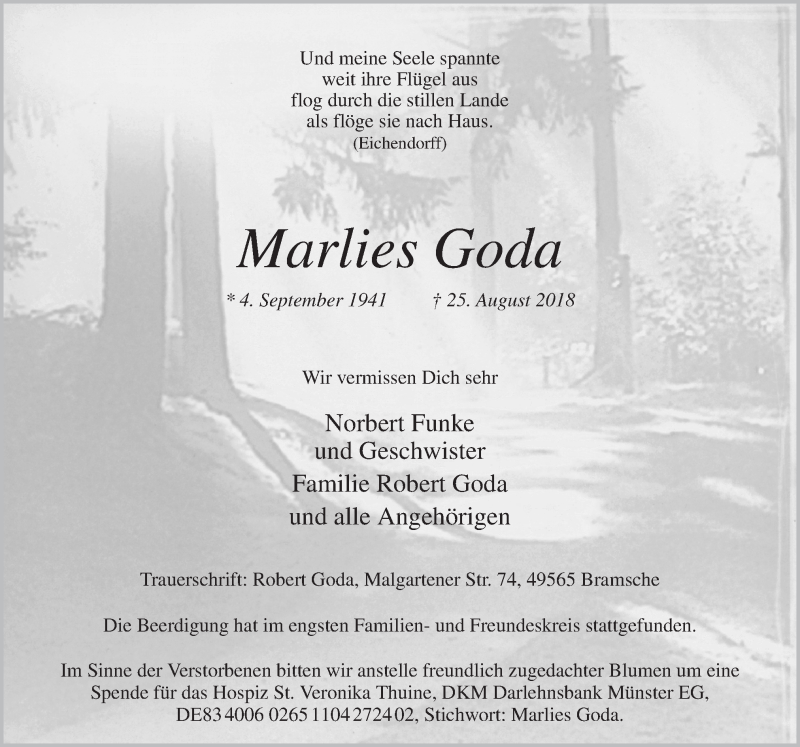 Und meine Seele spannte
weit ihre Flügel aus
flog durch die stillen Lande
als flöge sie nach Haus.
(Eichendorff)

Marlies Goda

* 4. September 1941 † 25. August 2018

Wir vermissen Dich sehr

Norbert Funke
und Geschwister
Familie Robert Goda
und alle Angehörigen

Trauerschrift: Robert Goda, Malgartener Str. 74, 49565 Bramsche

Die Beerdigung hat im engsten Familien- und Freundeskreis stattgefunden.

Im Sinne der Verstorbenen bitten wir anstelle freundlich zugedachter Blumen um eine Spende für das Hospiz St. Veronika Thuine, DKM Darlehnsbank Münster EG, DE83 4006 0265 1104 2724 02, Stichwort: Marlies Goda.